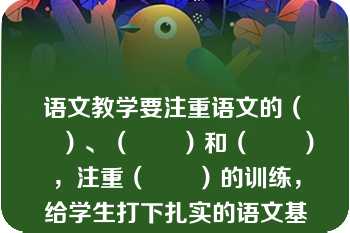 语文教学要注重语文的（　　）、（　　）和（　　），注重（　　）的训练，给学生打下扎实的语文基